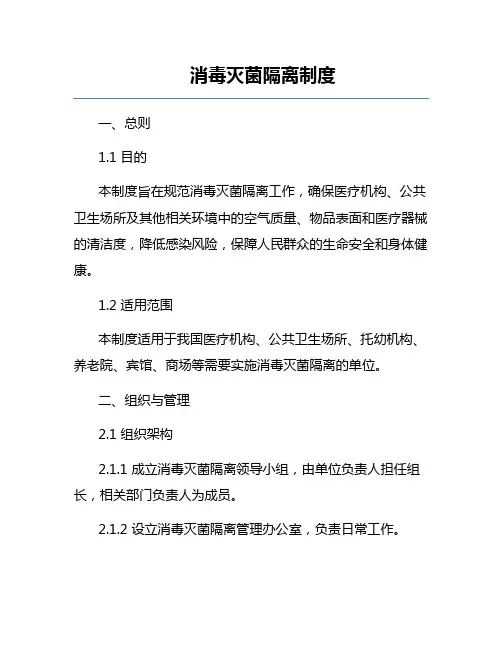 消毒灭菌隔离制度

一、总则

1.1 目的

本制度旨在规范消毒灭菌隔离工作，确保医疗机构、公共卫生场所及其他相关环境中的空气质量、物品表面和医疗器械的清洁度，降低感染风险，保障人民群众的生命安全和身体健康。

1.2 适用范围

本制度适用于我国医疗机构、公共卫生场所、托幼机构、养老院、宾馆、商场等需要实施消毒灭菌隔离的单位。

二、组织与管理

2.1 组织架构

2.1.1 成立消毒灭菌隔离领导小组，由单位负责人担任组长，相关部门负责人为成员。

2.1.2 设立消毒灭菌隔离管理办公室，负责日常工作。